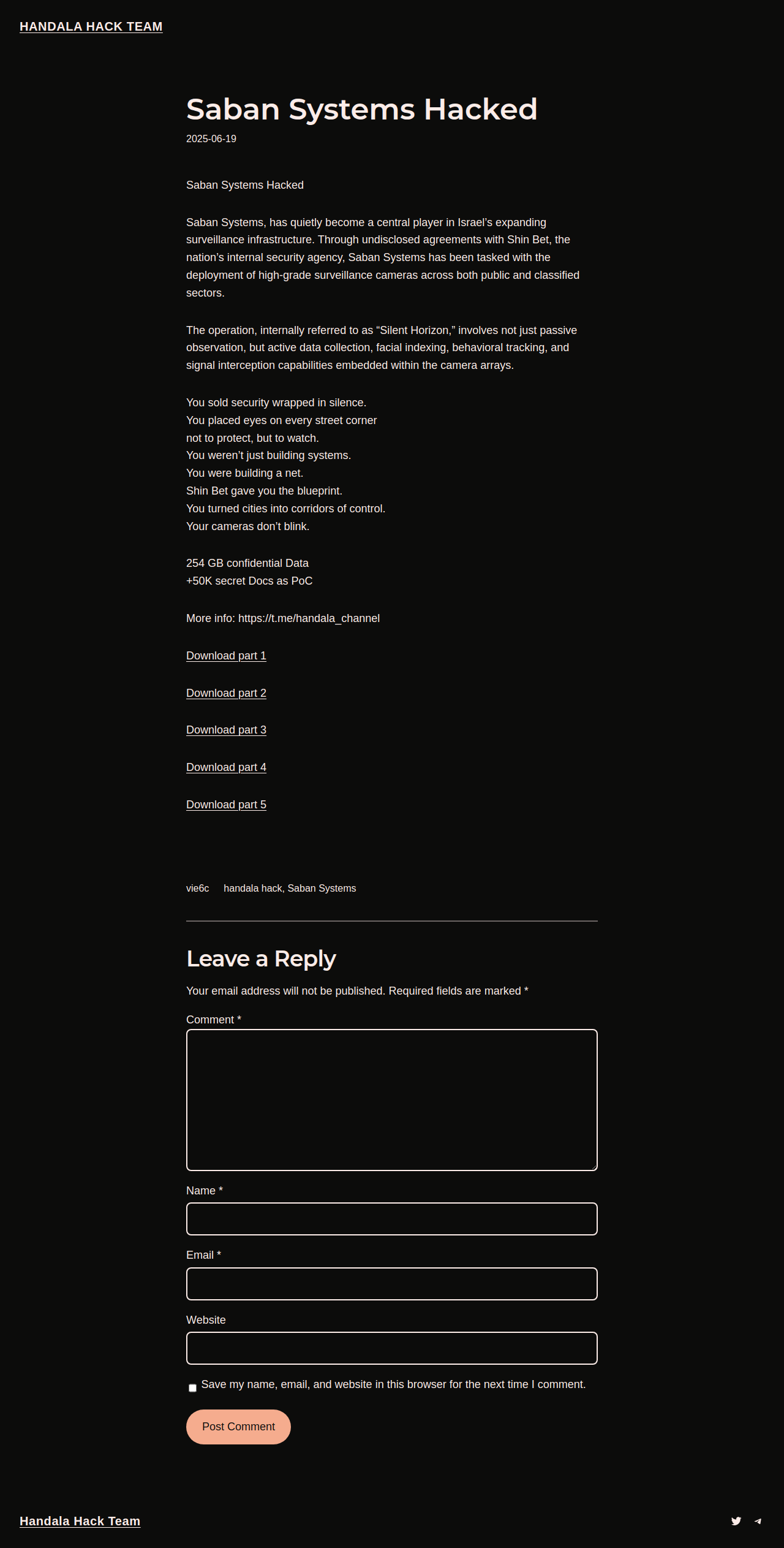 HANDALA HACK TEAM

Saban Systems Hacked

2025-06-19

Saban Systems Hacked

Saban Systems, has quietly become a central player in Israel's expanding surveillance infrastructure. Through undisclosed agreements with Shin Bet, the nation's internal security agency, Saban Systems has been tasked with the deployment of high-grade surveillance cameras across both public and classified sectors.

The operation, internally referred to as "Silent Horizon," involves not just passive observation, but active data collection, facial indexing, behavioral tracking, and signal interception capabilities embedded within the camera arrays.

You sold security wrapped in silence.
You placed eyes on every street corner
not to protect, but to watch.
You weren't just building systems.
You were building a net.
Shin Bet gave you the blueprint.
You turned cities into corridors of control.
Your cameras don't blink.

254 GB confidential Data
+50K secret Docs as PoC

More info: https://t.me/handala_channel

Download part 1

Download part 2

Download part 3

Download part 4

Download part 5

vie6c handala hack, Saban Systems

Leave a Reply

Your email address will not be published. Required fields are marked *

Comment *

Name *

Email *

Website

Save my name, email, and website in this browser for the next time I comment.

Post Comment

Handala Hack Team